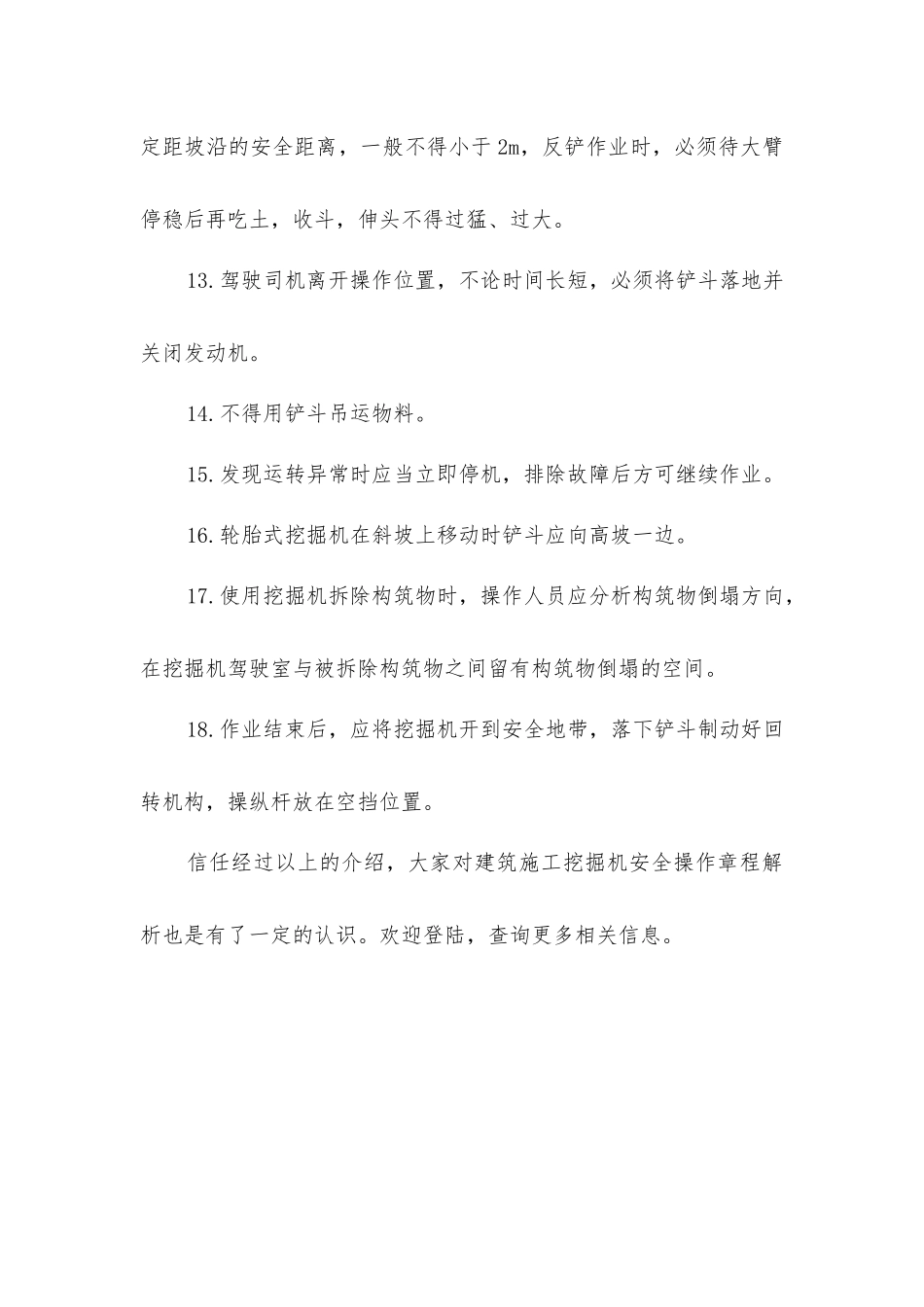 定距坡沿的安全距离，一般不得小于 2m，反铲作业时，必须待大臂停稳后再吃土，收斗，伸头不得过猛、过大。

13. 驾驶司机离开操作位置，不论时间长短，必须将铲斗落地并关闭发动机。

14. 不得用铲斗吊运物料。

15. 发现运转异常时应当立即停机，排除故障后方可继续作业。

16. 轮胎式挖掘机在斜坡上移动时铲斗应向高坡一边。

17. 使用挖掘机拆除构筑物时，操作人员应分析构筑物倒塌方向，在挖掘机驾驶室与被拆除构筑物之间留有构筑物倒塌的空间。

18. 作业结束后，应将挖掘机开到安全地带，落下铲斗制动好回转机构，操纵杆放在空挡位置。

信任经过以上的介绍，大家对建筑施工挖掘机安全操作章程解析也是有了一定的认识。欢迎登陆，查询更多相关信息。